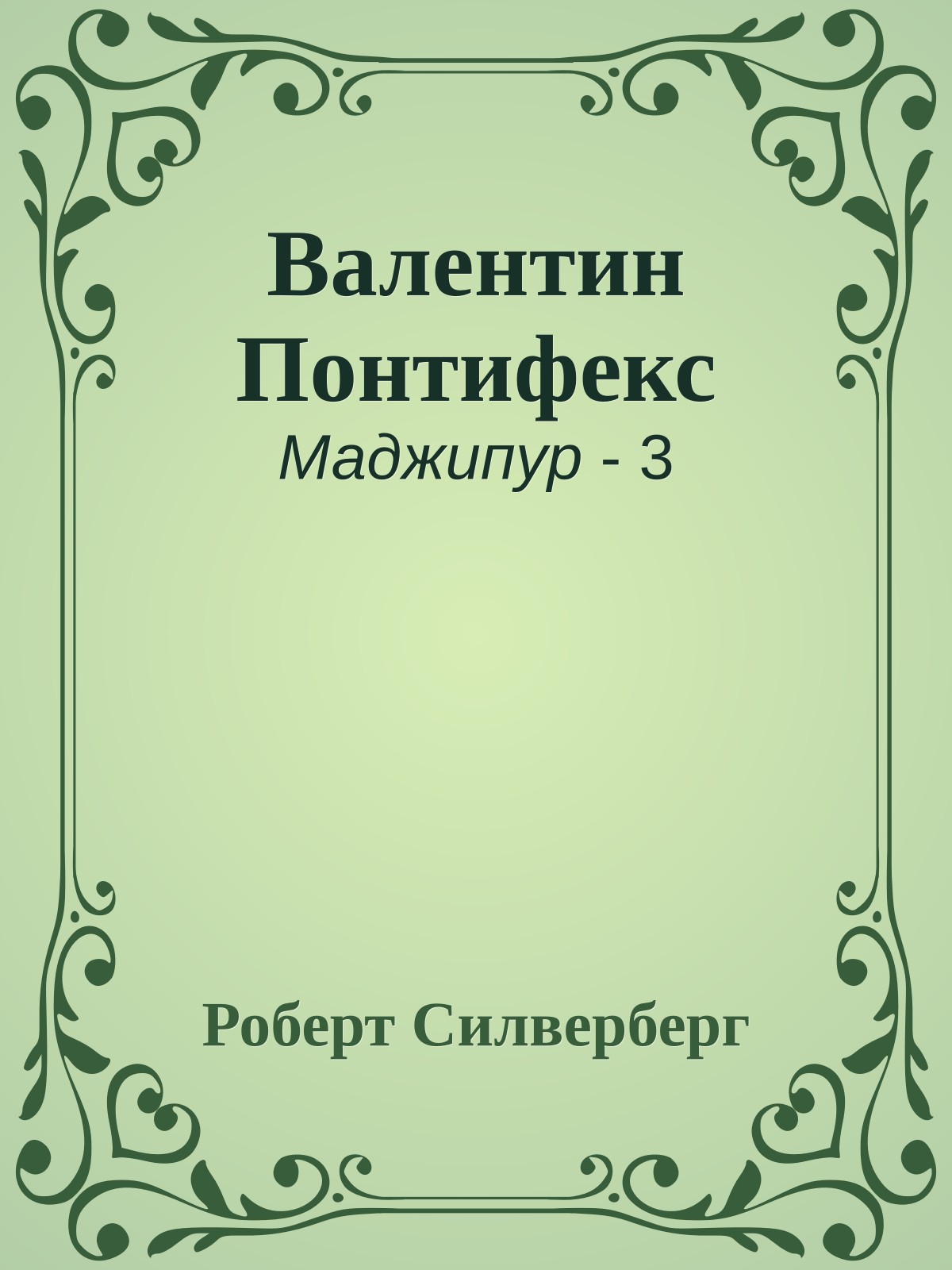 Валентин Понтифекс

Маджипур - 3

Роберт Силверберг